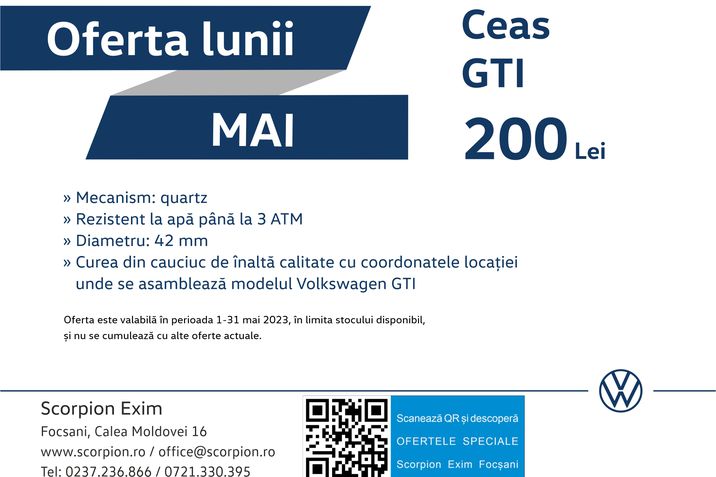 Oferta lunii

MAI

Ceas GTI

200 Lei

» Mecanism: quartz
» Rezistent la apă până la 3 ATM
» Diametru: 42 mm
» Curea din cauciuc de înaltă calitate cu coordonatele locației unde se asamblează modelul Volkswagen GTI

Oferta este valabilă în perioada 1-31 mai 2023, în limita stocului disponibil, și nu se cumulează cu alte oferte actuale.

Scorpion Exim
Focsani, Calea Moldovei 16
www.scorpion.ro / office@scorpion.ro
Tel: 0237.236.866 / 0721.330.395

Scanează QR și descoperă
OFERTELE SPECIALE
Scorpion Exim Focșani